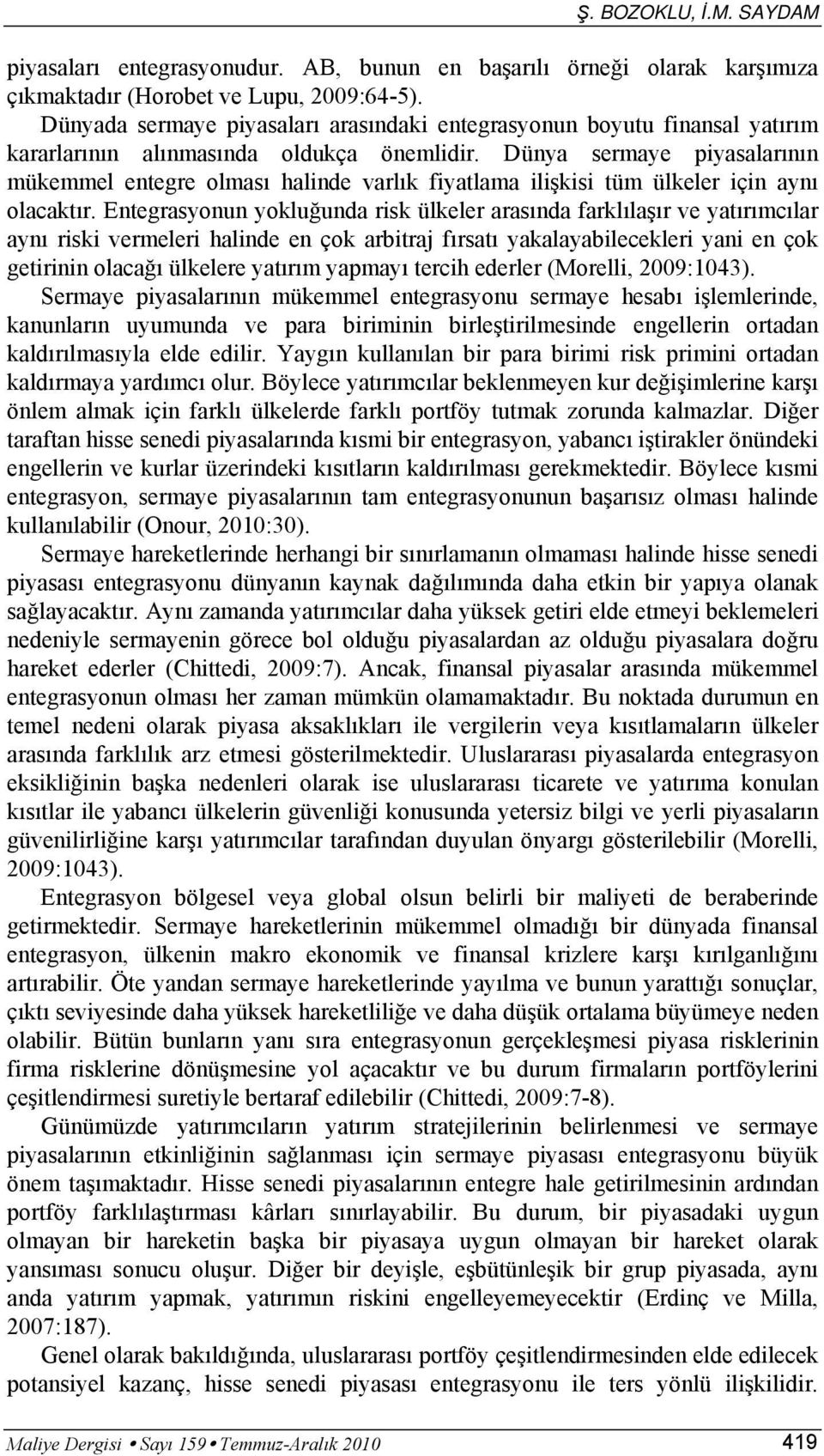 Ş. BOZOKLU, İ.M. SAYDAM

piyasaları entegrasyonudur. AB, bunun en başarılı örneği olarak karşımıza çıkmaktadır (Horobet ve Lupu, 2009:64-5).

Dünyada sermaye piyasaları arasındaki entegrasyonun boyutu finansal yatırım kararlarının alınmasında oldukça önemlidir. Dünya sermaye piyasalarının mükemmel entegre olması halinde varlık fiyatlama ilişkisi tüm ülkeler için aynı olacaktır. Entegrasyonun yokluğunda risk ülkeler arasında farklılaşır ve yatırımcılar aynı riski vermeleri halinde en çok arbitraj fırsatı yakalayabilecekleri yani en çok getirinin olacağı ülkelere yatırım yapmayı tercih ederler (Morelli, 2009:1043).

Sermaye piyasalarının mükemmel entegrasyonu sermaye hesabı işlemlerinde, kanunların uyumunda ve para biriminin birleştirilmesinde engellerin ortadan kaldırılmasıyla elde edilir. Yaygın kullanılan bir para birimi risk primini ortadan kaldırmaya yardımcı olur. Böylece yatırımcılar beklenmeyen kur değişimlerine karşı önlem almak için farklı ülkelerde farklı portföy tutmak zorunda kalmazlar. Diğer taraftan hisse senedi piyasalarında kısmi bir entegrasyon, yabancı iştirakler önündeki engellerin ve kurlar üzerindeki kısıtların kaldırılması gerekmektedir. Böylece kısmi entegrasyon, sermaye piyasalarının tam entegrasyonunun başarısız olması halinde kullanılabilir (Onour, 2010:30).

Sermaye hareketlerinde herhangi bir sınırlamanın olmaması halinde hisse senedi piyasası entegrasyonu dünyanın kaynak dağılımında daha etkin bir yapıya olanak sağlayacaktır. Aynı zamanda yatırımcılar daha yüksek getiri elde etmeyi beklemeleri nedeniyle sermayenin görece bol olduğu piyasalardan az olduğu piyasalara doğru hareket ederler (Chittedi, 2009:7). Ancak, finansal piyasalar arasında mükemmel entegrasyonun olması her zaman mümkün olamamaktadır. Bu noktada durumun en temel nedeni olarak piyasa aksaklıkları ile vergilerin veya kısıtlamaların ülkeler arasında farklılık arz etmesi gösterilmektedir. Uluslararası piyasalarda entegrasyon eksikliğinin başka nedenleri olarak ise uluslararası ticarete ve yatırıma konulan kısıtlar ile yabancı ülkelerin güvenliği konusunda yetersiz bilgi ve yerli piyasaların güvenilirliğine karşı yatırımcılar tarafından duyulan önyargı gösterilebilir (Morelli, 2009:1043).

Entegrasyon bölgesel veya global olsun belirli bir maliyeti de beraberinde getirmektedir. Sermaye hareketlerinin mükemmel olmadığı bir dünyada finansal entegrasyon, ülkenin makro ekonomik ve finansal krizlere karşı kırılganlığını artırabilir. Öte yandan sermaye hareketlerinde yayılma ve bunun yarattığı sonuçlar, çıktı seviyesinde daha yüksek hareketliliğe ve daha düşük ortalama büyümeye neden olabilir. Bütün bunların yanı sıra entegrasyonun gerçekleşmesi piyasa risklerinin firma risklerine dönüşmesine yol açacaktır ve bu durum firmaların portföylerini çeşitlendirmesi suretiyle bertaraf edilebilir (Chittedi, 2009:7-8).

Günümüzde yatırımcıların yatırım stratejilerinin belirlenmesi ve sermaye piyasalarının etkinliğinin sağlanması için sermaye piyasası entegrasyonu büyük önem taşımaktadır. Hisse senedi piyasalarının entegre hale getirilmesinin ardından portföy farklılaştırması kârları sınırlayabilir. Bu durum, bir piyasadaki uygun olmayan bir hareketin başka bir piyasaya uygun olmayan bir hareket olarak yansıması sonucu oluşur. Diğer bir deyişle, eşbütünleşik bir grup piyasada, aynı anda yatırım yapmak, yatırımın riskini engelleyemeyecektir (Erdinç ve Milla, 2007:187).

Genel olarak bakıldığında, uluslararası portföy çeşitlendirmesinden elde edilecek potansiyel kazanç, hisse senedi piyasası entegrasyonu ile ters yönlü ilişkilidir.

Maliye Dergisi • Sayı 159 • Temmuz-Aralık 2010 419